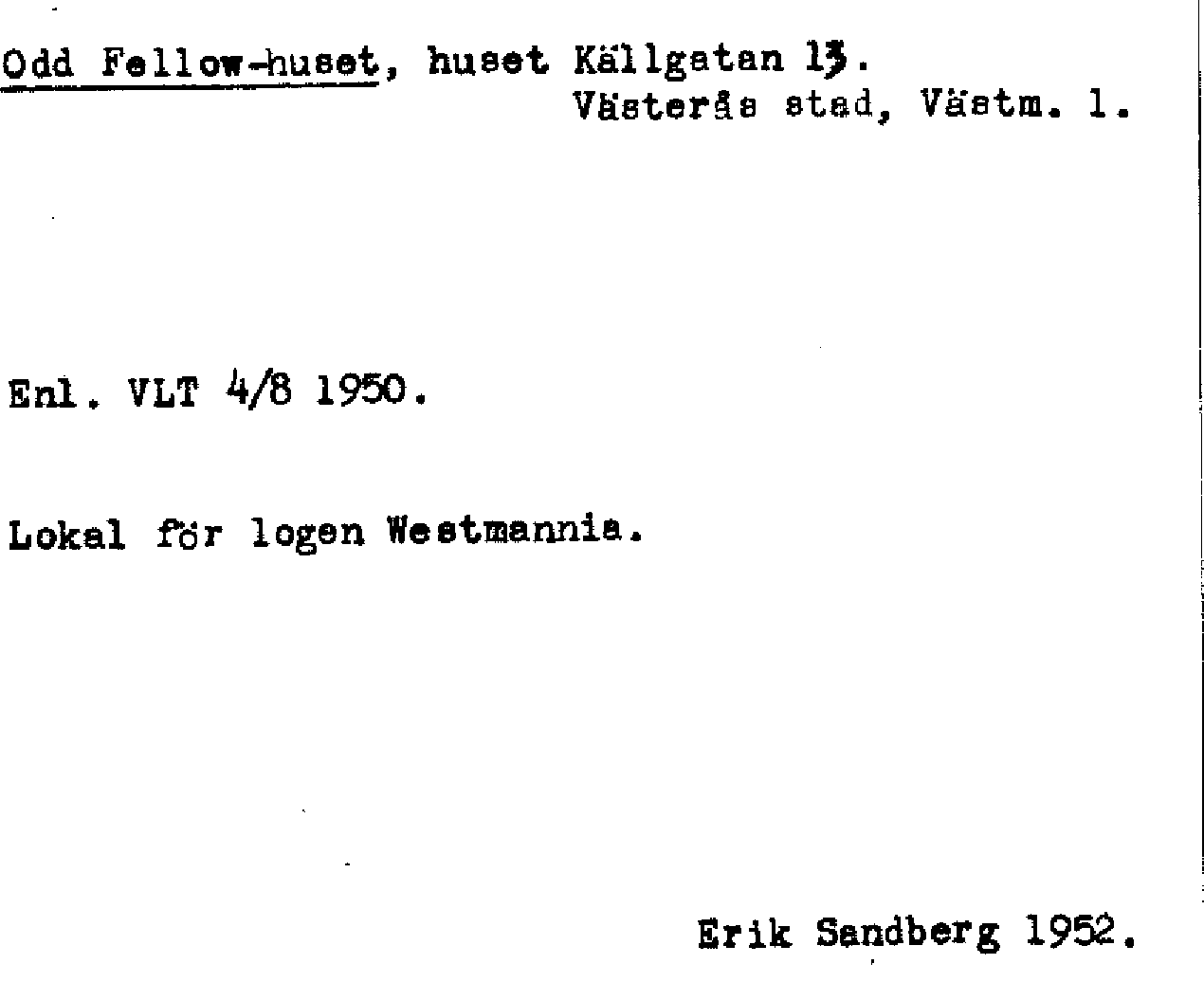 Odd Fellow-huset, huset Källgatan 13.
Västerås stad, Västm. l.

Enl. VLT 4/8 1950.

Lokal för logen Westmannia.

Erik Sandberg 1952.